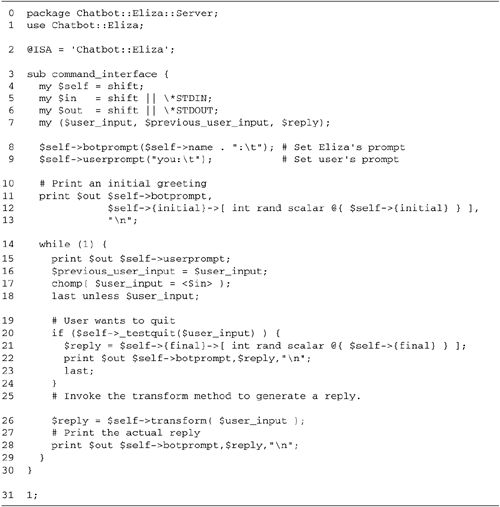 0  package Chatbot::Eliza::Server;
1  use Chatbot::Eliza;

2  @ISA = 'Chatbot::Eliza';

3  sub command_interface {
4    my $self = shift;
5    my $in   = shift || \*STDIN;
6    my $out  = shift || \*STDOUT;
7    my ($user_input, $previous_user_input, $reply);

8    $self->botprompt($self->name . ":\t"); # Set Eliza's prompt
9    $self->userprompt("you:\t");           # Set user's prompt

10   # Print an initial greeting
11   print $out $self->botprompt,
12              $self->{initial}->[ int rand scalar @{ $self->{initial} } ],
13              "\n";

14   while (1) {
15     print $out $self->userprompt;
16     $previous_user_input = $user_input;
17     chomp( $user_input = <$in> );
18     last unless $user_input;

19     # User wants to quit
20     if ($self->_testquit($user_input) ) {
21       $reply = $self->{final}->[ int rand scalar @{ $self->{final} } ];
22       print $out $self->botprompt,$reply,"\n";
23       last;
24     }
25     # Invoke the transform method to generate a reply.

26     $reply = $self->transform( $user_input );
27     # Print the actual reply
28     print $out $self->botprompt,$reply,"\n";
29   }
30 }

31 1;